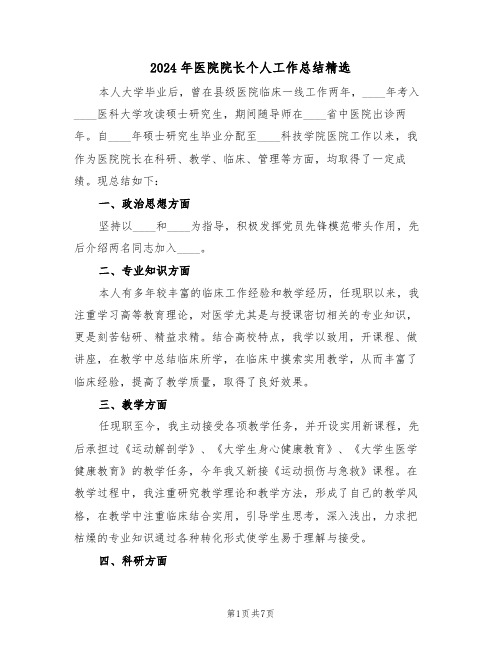 2024年医院院长个人工作总结精选

本人大学毕业后，曾在县级医院临床一线工作两年，____年考入____医科大学攻读硕士研究生，期间随导师在____省中医院出诊两年。自____年硕士研究生毕业分配至____科技学院医院工作以来，我作为医院院长在科研、教学、临床、管理等方面，均取得了一定成绩。现总结如下：

一、政治思想方面

坚持以____和____为指导，积极发挥党员先锋模范带头作用，先后介绍两名同志加入____。

二、专业知识方面

本人有多年较丰富的临床工作经验和教学经历，任现职以来，我注重学习高等教育理论，对医学尤其是与授课密切相关的专业知识，更是刻苦钻研、精益求精。结合高校特点，我学以致用，开课程、做讲座，在教学中总结临床所学，在临床中摸索实用教学，从而丰富了临床经验，提高了教学质量，取得了良好效果。

三、教学方面

任现职至今，我主动接受各项教学任务，并开设实用新课程，先后承担过《运动解剖学》、《大学生身心健康教育》、《大学生医学健康教育》的教学任务，今年我又新接《运动损伤与急救》课程。在教学过程中，我注重研究教学理论和教学方法，形成了自己的教学风格，在教学中注重临床结合实用，引导学生思考，深入浅出，力求把枯燥的专业知识通过各种转化形式使学生易于理解与接受。

四、科研方面

第1页 共7页